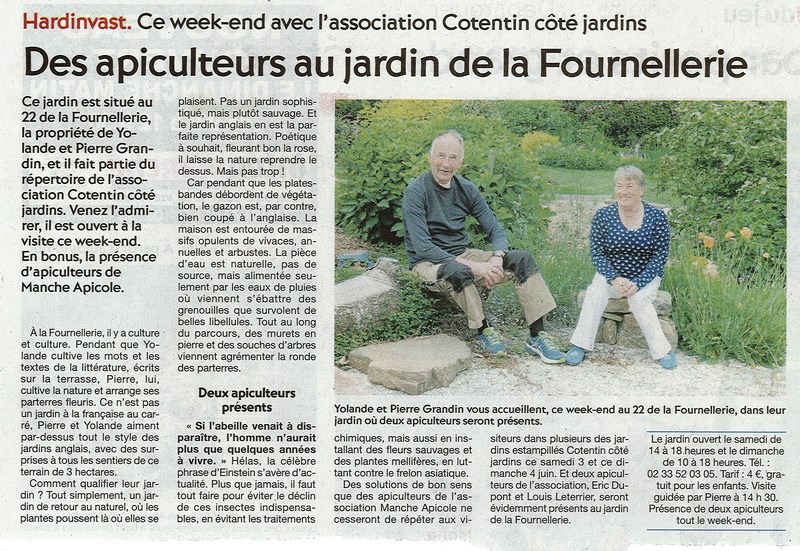 Hardinvast. Ce week-end avec l'association Cotentin côté jardins

Des apiculteurs au jardin de la Fournellerie

Ce jardin est situé au 22 de la Fournellerie, la propriété de Yolande et Pierre Grandin, et il fait partie du répertoire de l'association Cotentin côté jardins. Venez l'admirer, il est ouvert à la visite ce week-end. En bonus, la présence d'apiculteurs de Manche Apicole.

À la Fournellerie, il y a culture et culture. Pendant que Yolande cultive les mots et les textes de la littérature, écrits sur la terrasse, Pierre, lui, cultive la nature et arrange ses parterres fleuris. Ce n'est pas un jardin à la française au carré, Pierre et Yolande aiment par-dessus tout le style des jardins anglais, avec des surprises à tous les sentiers de ce terrain de 3 hectares.

Comment qualifier leur jardin ? Tout simplement, un jardin de retour au naturel, où les plantes poussent là où elles se plaisent. Pas un jardin sophistiqué, mais plutôt sauvage. Et le jardin anglais en est la parfaite représentation. Poétique à souhait, fleurant bon la rose, il laisse la nature reprendre le dessus. Mais pas trop !

Car pendant que les plates-bandes débordent de végétation, le gazon est, par contre, bien coupé à l'anglaise. La maison est entourée de massifs opulents de vivaces, annuelles et arbustes. La pièce d'eau est naturelle, pas de source, mais alimentée seulement par les eaux de pluies où viennent s'ébattre des grenouilles que survolent de belles libellules. Tout au long du parcours, des murets en pierre et des souches d'arbres viennent agrémenter la ronde des parterres.

Deux apiculteurs présents

« Si l'abeille venait à disparaître, l'homme n'aurait plus que quelques années à vivre. » Hélas, la célèbre phrase d'Einstein s'avère d'actualité. Plus que jamais, il faut tout faire pour éviter le déclin de ces insectes indispensables, en évitant les traitements chimiques, mais aussi en installant des fleurs sauvages et des plantes mellifères, en luttant contre le frelon asiatique.

Des solutions de bon sens que des apiculteurs de l'association Manche Apicole ne cesseront de répéter aux visiteurs dans plusieurs des jardins estampillés Cotentin côté jardins ce samedi 3 et ce dimanche 4 juin. Et deux apiculteurs de l'association, Eric Dupont et Louis Leterrier, seront évidemment présents au jardin de la Fournellerie.

Yolande et Pierre Grandin vous accueillent, ce week-end au 22 de la Fournellerie, dans leur jardin où deux apiculteurs seront présents.

Le jardin ouvert le samedi de 14 à 18 heures et le dimanche de 10 à 18 heures. Tél. : 02 33 52 03 05. Tarif : 4 €, gratuit pour les enfants. Visite guidée par Pierre à 14 h 30. Présence de deux apiculteurs tout le week-end.